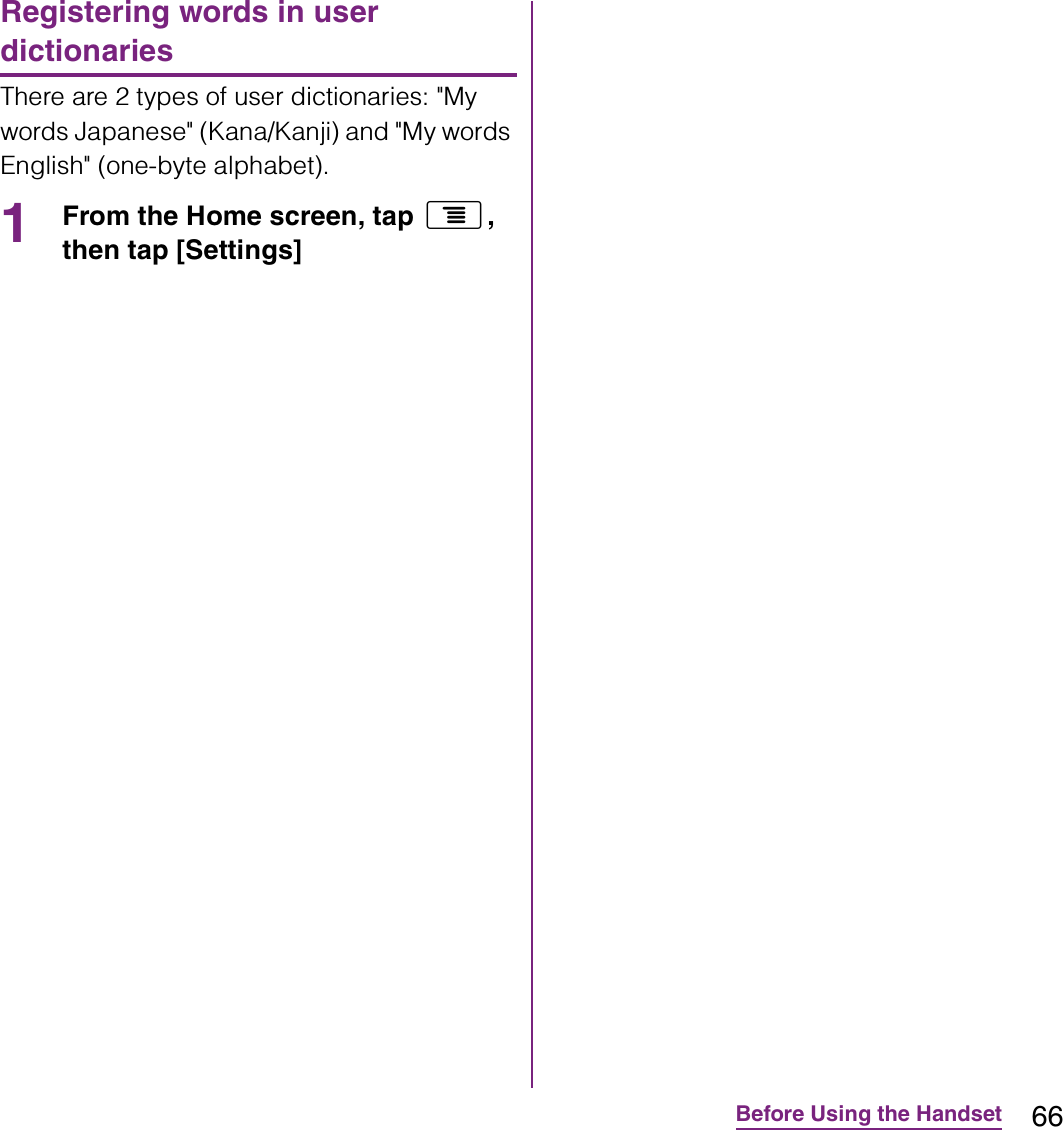 Registering words in user dictionaries

There are 2 types of user dictionaries: "My words Japanese" (Kana/Kanji) and "My words English" (one-byte alphabet).

1 From the Home screen, tap , then tap [Settings]

Before Using the Handset 66